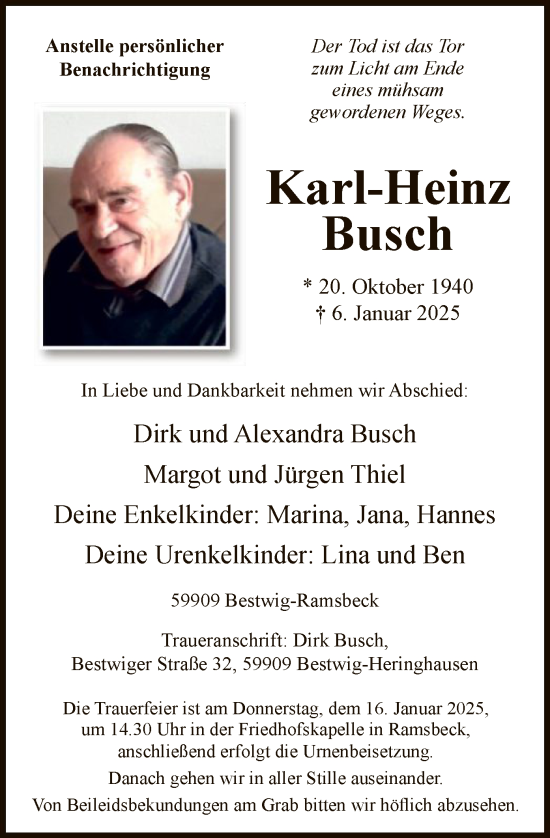 Anstelle persönlicher Benachrichtigung

Der Tod ist das Tor zum Licht am Ende eines mühsam gewordenen Weges.

Karl-Heinz Busch

* 20. Oktober 1940
† 6. Januar 2025

In Liebe und Dankbarkeit nehmen wir Abschied:

Dirk und Alexandra Busch
Margot und Jürgen Thiel
Deine Enkelkinder: Marina, Jana, Hannes
Deine Urenkelkinder: Lina und Ben

59909 Bestwig-Ramsbeck

Traueranschrift: Dirk Busch,
Bestwiger Straße 32, 59909 Bestwig-Heringhausen

Die Trauerfeier ist am Donnerstag, dem 16. Januar 2025, um 14.30 Uhr in der Friedhofskapelle in Ramsbeck, anschließend erfolgt die Urnenbeisetzung.
Danach gehen wir in aller Stille auseinander.
Von Beileidsbekundungen am Grab bitten wir höflich abzusehen.